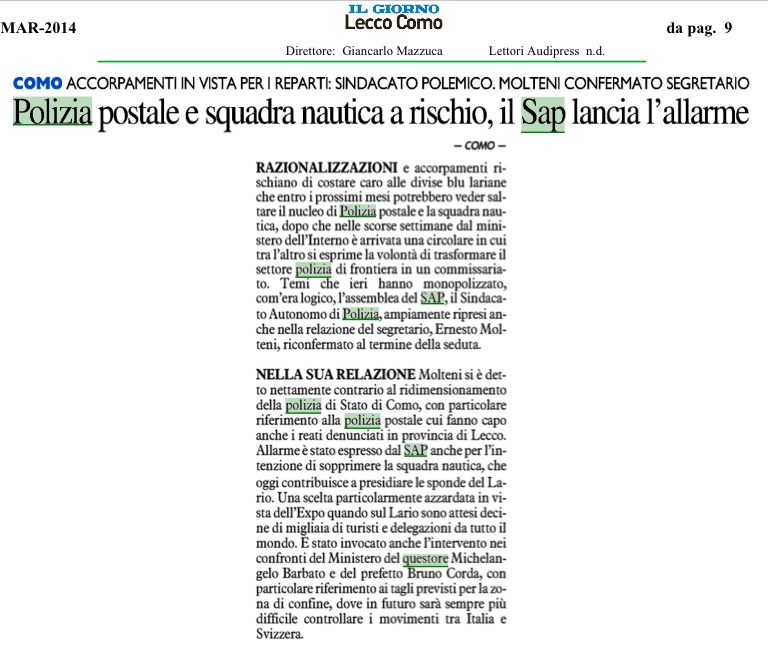 MAR-2014

IL GIORNO
Lecco Como

da pag. 9

Direttore: Giancarlo Mazzuca    Lettori Audipress n.d.

COMO ACCORPAMENTI IN VISTA PER I REPARTI: SINDACATO POLEMICO. MOLTENI CONFERMATO SEGRETARIO

Polizia postale e squadra nautica a rischio, il Sap lancia l'allarme

— COMO —

RAZIONALIZZAZIONI e accorpamenti rischiano di costare caro alle divise blu lariane che entro i prossimi mesi potrebbero veder saltare il nucleo di Polizia postale e la squadra nautica, dopo che nelle scorse settimane dal ministero dell'Interno è arrivata una circolare in cui tra l'altro si esprime la volontà di trasformare il settore polizia di frontiera in un commissariato. Temi che ieri hanno monopolizzato, com'era logico, l'assemblea del SAP, il Sindacato Autonomo di Polizia, ampiamente ripresi anche nella relazione del segretario, Ernesto Molteni, riconfermato al termine della seduta.

NELLA SUA RELAZIONE Molteni si è detto nettamente contrario al ridimensionamento della polizia di Stato di Como, con particolare riferimento alla polizia postale cui fanno capo anche i reati denunciati in provincia di Lecco. Allarme è stato espresso dal SAP anche per l'intenzione di sopprimere la squadra nautica, che oggi contribuisce a presidiare le sponde del Lario. Una scelta particolarmente azzardata in vista dell'Expo quando sul Lario sono attesi decine di migliaia di turisti e delegazioni da tutto il mondo. È stato invocato anche l'intervento nei confronti del Ministero del questore Michelangelo Barbato e del prefetto Bruno Corda, con particolare riferimento ai tagli previsti per la zona di confine, dove in futuro sarà sempre più difficile controllare i movimenti tra Italia e Svizzera.